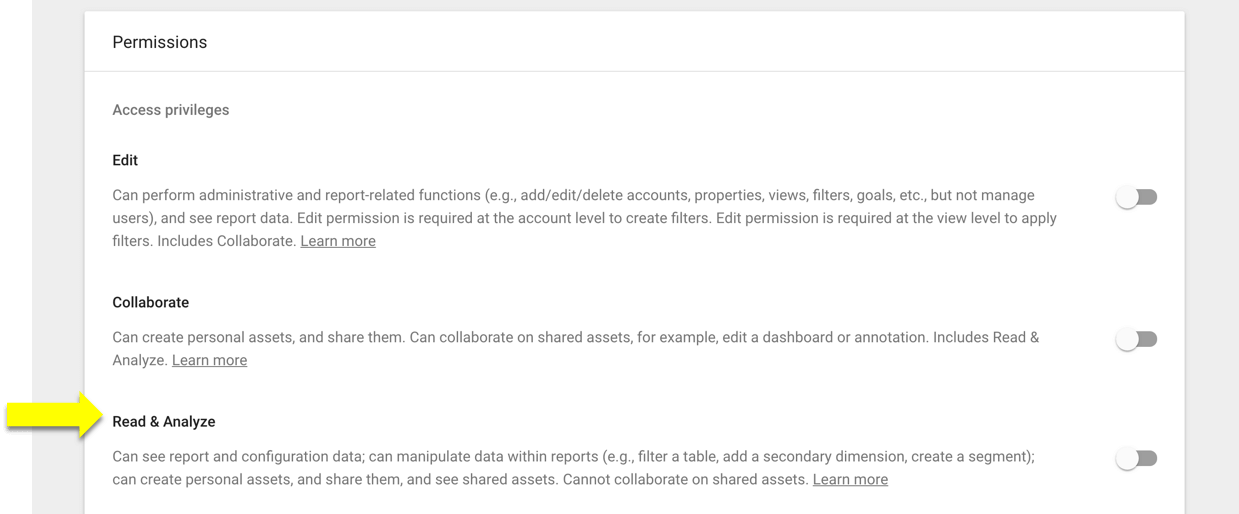 Permissions

Access privileges

Edit

Can perform administrative and report-related functions (e.g., add/edit/delete accounts, properties, views, filters, goals, etc., but not manage users), and see report data. Edit permission is required at the account level to create filters. Edit permission is required at the view level to apply filters. Includes Collaborate. Learn more

Collaborate

Can create personal assets, and share them. Can collaborate on shared assets, for example, edit a dashboard or annotation. Includes Read & Analyze. Learn more

Read & Analyze

Can see report and configuration data; can manipulate data within reports (e.g., filter a table, add a secondary dimension, create a segment); can create personal assets, and share them, and see shared assets. Cannot collaborate on shared assets. Learn more